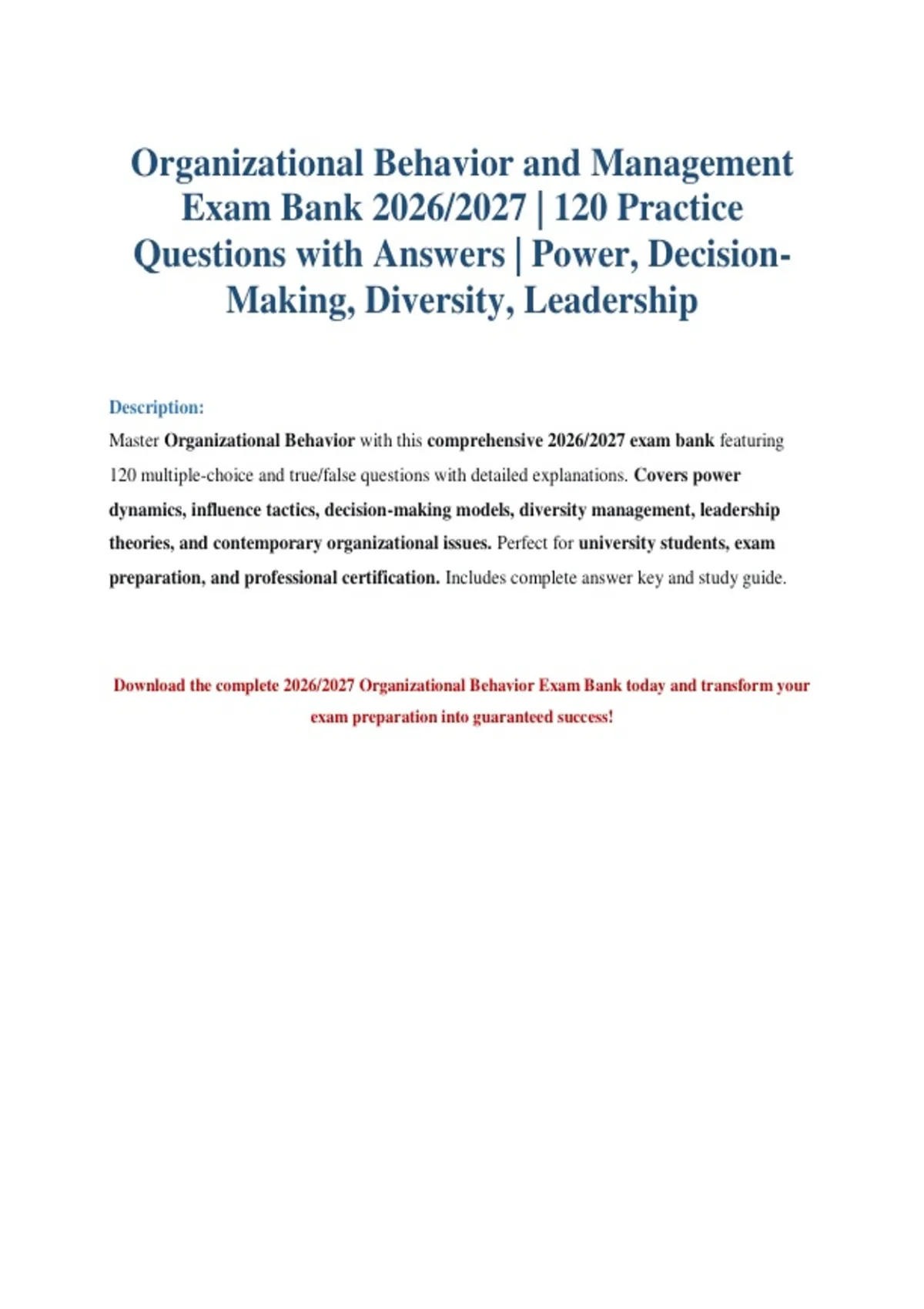 Organizational Behavior and Management Exam Bank 2026/2027 | 120 Practice Questions with Answers | Power, Decision-Making, Diversity, Leadership

Description:

Master Organizational Behavior with this comprehensive 2026/2027 exam bank featuring 120 multiple-choice and true/false questions with detailed explanations. Covers power dynamics, influence tactics, decision-making models, diversity management, leadership theories, and contemporary organizational issues. Perfect for university students, exam preparation, and professional certification. Includes complete answer key and study guide.

Download the complete 2026/2027 Organizational Behavior Exam Bank today and transform your exam preparation into guaranteed success!